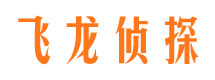 飞龙侦探